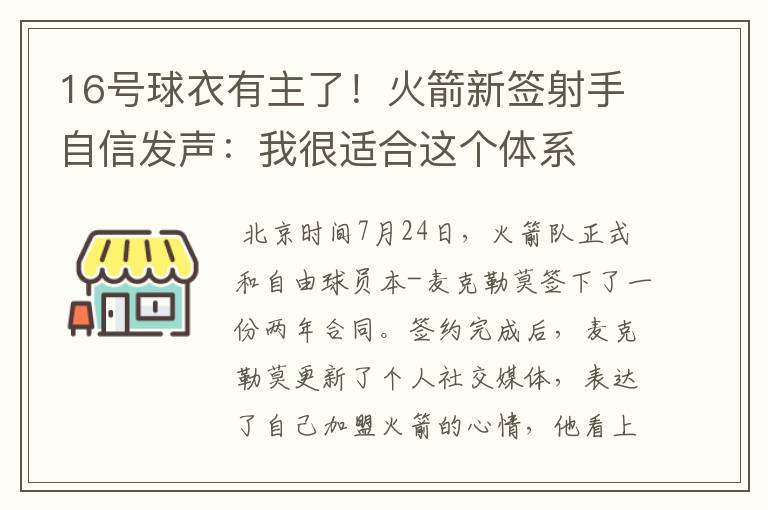 16号球衣有主了！火箭新签射手自信发声：我很适合这个体系

北京时间7月24日，火箭队正式和自由球员本-麦克勒莫签下了一份两年合同。签约完成后，麦克勒莫更新了个人社交媒体，表达了自己加盟火箭的心情，他看上